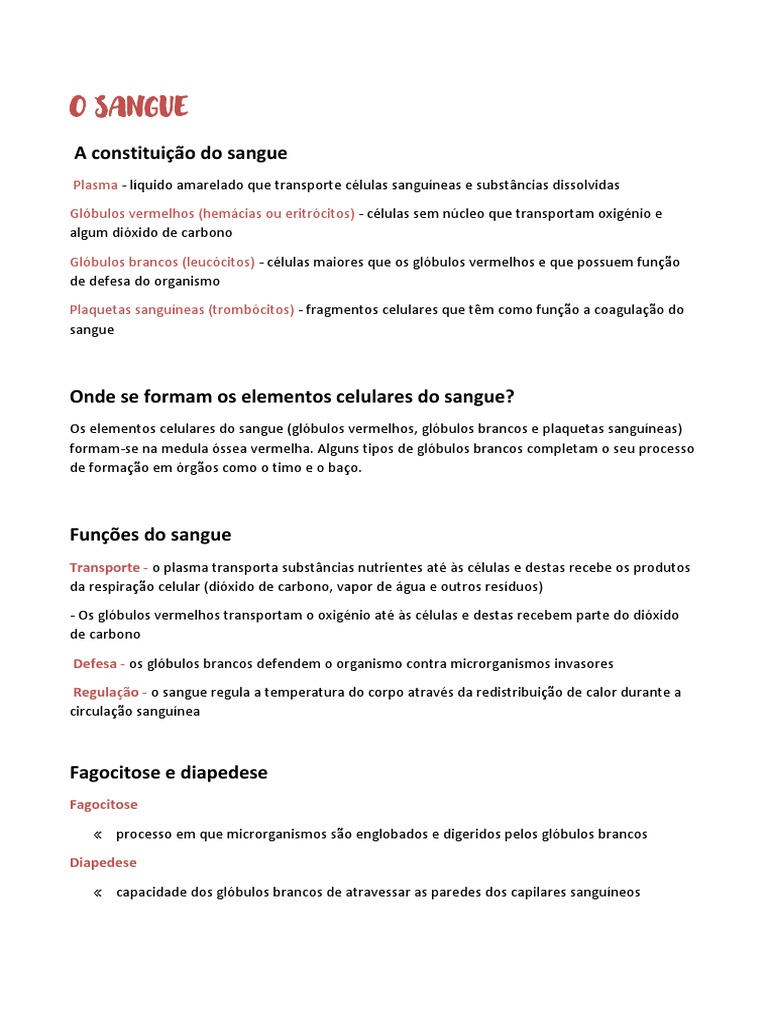 O SANGUE

A constituição do sangue

Plasma - líquido amarelado que transporte células sanguíneas e substâncias dissolvidas

Glóbulos vermelhos (hemácias ou eritrócitos) - células sem núcleo que transportam oxigénio e algum dióxido de carbono

Glóbulos brancos (leucócitos) - células maiores que os glóbulos vermelhos e que possuem função de defesa do organismo

Plaquetas sanguíneas (trombócitos) - fragmentos celulares que têm como função a coagulação do sangue

Onde se formam os elementos celulares do sangue?

Os elementos celulares do sangue (glóbulos vermelhos, glóbulos brancos e plaquetas sanguíneas) formam-se na medula óssea vermelha. Alguns tipos de glóbulos brancos completam o seu processo de formação em órgãos como o timo e o baço.

Funções do sangue

Transporte - o plasma transporta substâncias nutrientes até às células e destas recebe os produtos da respiração celular (dióxido de carbono, vapor de água e outros resíduos)

- Os glóbulos vermelhos transportam o oxigénio até às células e destas recebem parte do dióxido de carbono

Defesa - os glóbulos brancos defendem o organismo contra microrganismos invasores

Regulação - o sangue regula a temperatura do corpo através da redistribuição de calor durante a circulação sanguínea

Fagocitose e diapedese

Fagocitose

« processo em que microrganismos são englobados e digeridos pelos glóbulos brancos

Diapedese

« capacidade dos glóbulos brancos de atravessar as paredes dos capilares sanguíneos